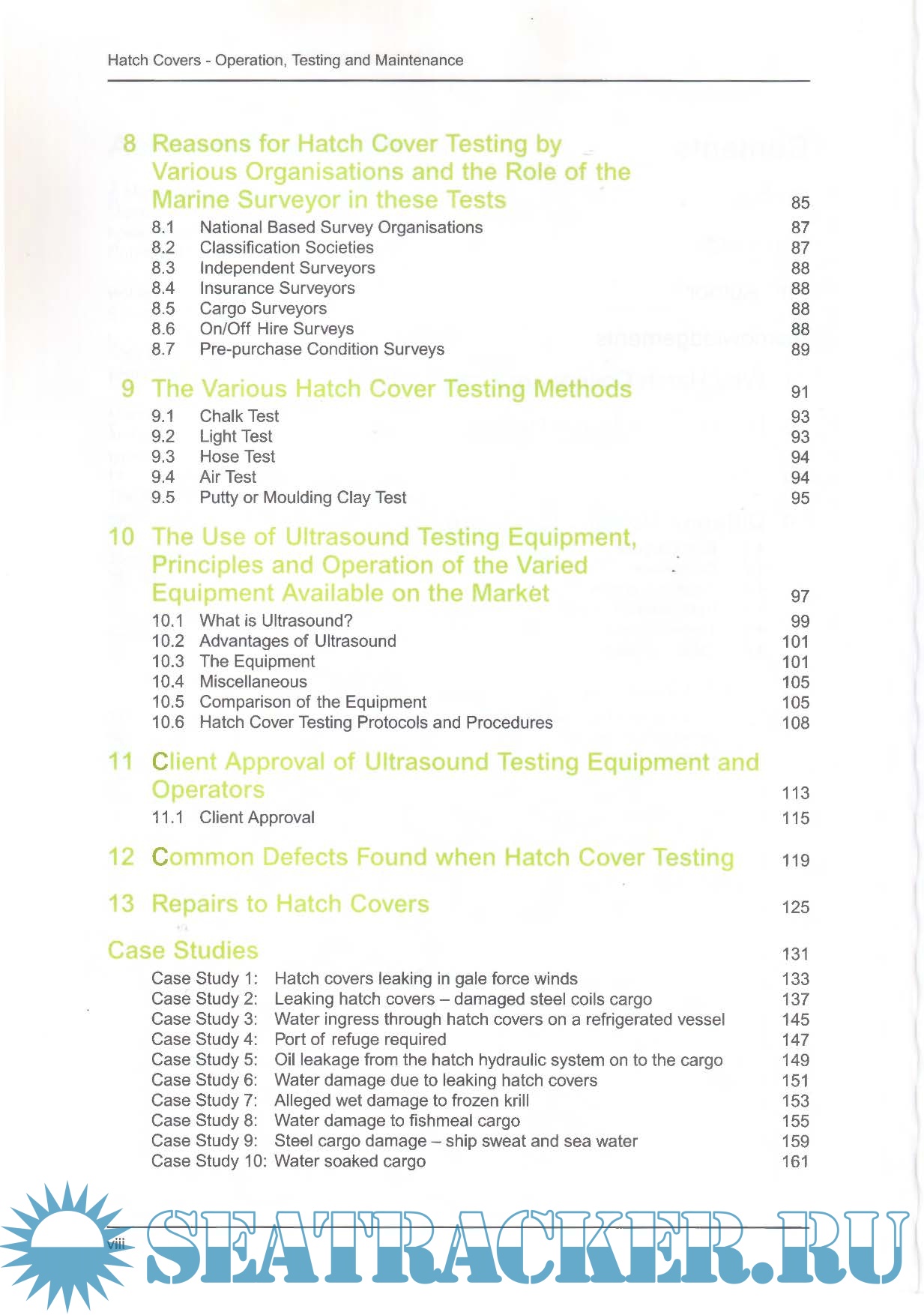 Hatch Covers - Operation, Testing and Maintenance

8 Reasons for Hatch Cover Testing by Various Organisations and the Role of the Marine Surveyor in these Tests 85

8.1 National Based Survey Organisations 87
8.2 Classification Societies 87
8.3 Independent Surveyors 88
8.4 Insurance Surveyors 88
8.5 Cargo Surveyors 88
8.6 On/Off Hire Surveys 88
8.7 Pre-purchase Condition Surveys 89

9 The Various Hatch Cover Testing Methods 91

9.1 Chalk Test 93
9.2 Light Test 93
9.3 Hose Test 94
9.4 Air Test 94
9.5 Putty or Moulding Clay Test 95

10 The Use of Ultrasound Testing Equipment, Principles and Operation of the Varied Equipment Available on the Market 97

10.1 What is Ultrasound? 99
10.2 Advantages of Ultrasound 101
10.3 The Equipment 101
10.4 Miscellaneous 105
10.5 Comparison of the Equipment 105
10.6 Hatch Cover Testing Protocols and Procedures 108

11 Client Approval of Ultrasound Testing Equipment and Operators 113

11.1 Client Approval 115

12 Common Defects Found when Hatch Cover Testing 119

13 Repairs to Hatch Covers 125

Case Studies 131

Case Study 1: Hatch covers leaking in gale force winds 133
Case Study 2: Leaking hatch covers – damaged steel coils cargo 137
Case Study 3: Water ingress through hatch covers on a refrigerated vessel 145
Case Study 4: Port of refuge required 147
Case Study 5: Oil leakage from the hatch hydraulic system on to the cargo 149
Case Study 6: Water damage due to leaking hatch covers 151
Case Study 7: Alleged wet damage to frozen krill 153
Case Study 8: Water damage to fishmeal cargo 155
Case Study 9: Steel cargo damage – ship sweat and sea water 159
Case Study 10: Water soaked cargo 161

viii

SEATRACKER.RU